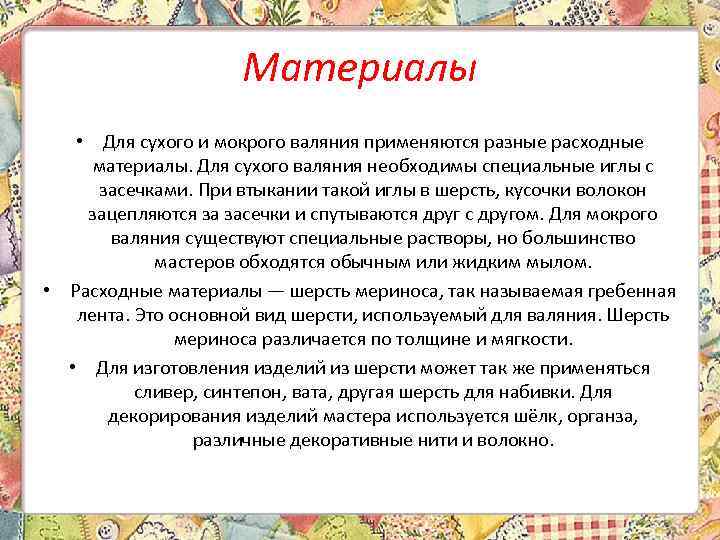 Материалы

• Для сухого и мокрого валяния применяются разные расходные материалы. Для сухого валяния необходимы специальные иглы с засечками. При втыкании такой иглы в шерсть, кусочки волокон зацепляются за засечки и спутываются друг с другом. Для мокрого валяния существуют специальные растворы, но большинство мастеров обходятся обычным или жидким мылом.

• Расходные материалы — шерсть мериноса, так называемая гребенная лента. Это основной вид шерсти, используемый для валяния. Шерсть мериноса различается по толщине и мягкости.

• Для изготовления изделий из шерсти может так же применяться сливер, синтепон, вата, другая шерсть для набивки. Для декорирования изделий мастера используется шёлк, органза, различные декоративные нити и волокно.